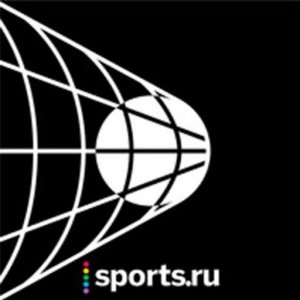 sports.ru